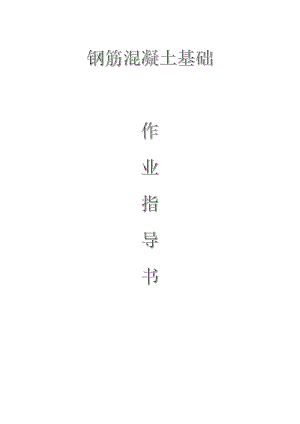 钢筋混凝土基础

作
业
指
导
书